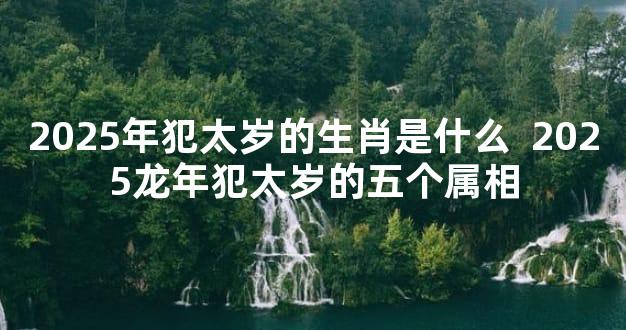 2025年犯太岁的生肖是什么 2025龙年犯太岁的五个属相